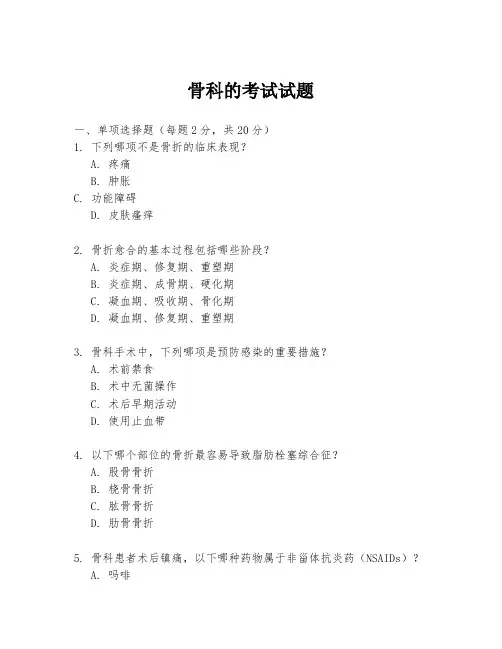 骨科的考试试题

一、单项选择题（每题2分，共20分）

1. 下列哪项不是骨折的临床表现？

A. 疼痛

B. 肿胀

C. 功能障碍

D. 皮肤瘙痒

2. 骨折愈合的基本过程包括哪些阶段？

A. 炎症期、修复期、重塑期

B. 炎症期、成骨期、硬化期

C. 凝血期、吸收期、骨化期

D. 凝血期、修复期、重塑期

3. 骨科手术中，下列哪项是预防感染的重要措施？

A. 术前禁食

B. 术中无菌操作

C. 术后早期活动

D. 使用止血带

4. 以下哪个部位的骨折最容易导致脂肪栓塞综合征？

A. 股骨骨折

B. 桡骨骨折

C. 肱骨骨折

D. 肋骨骨折

5. 骨科患者术后镇痛，以下哪种药物属于非甾体抗炎药（NSAIDs）？

A. 吗啡